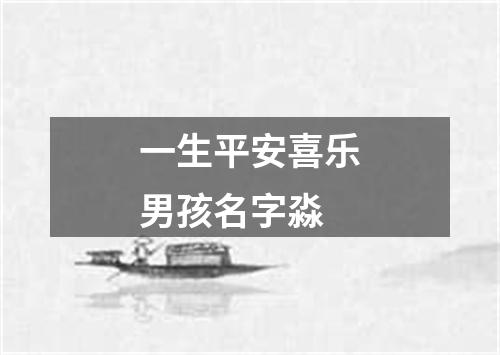 一生平安喜乐
男孩名字淼